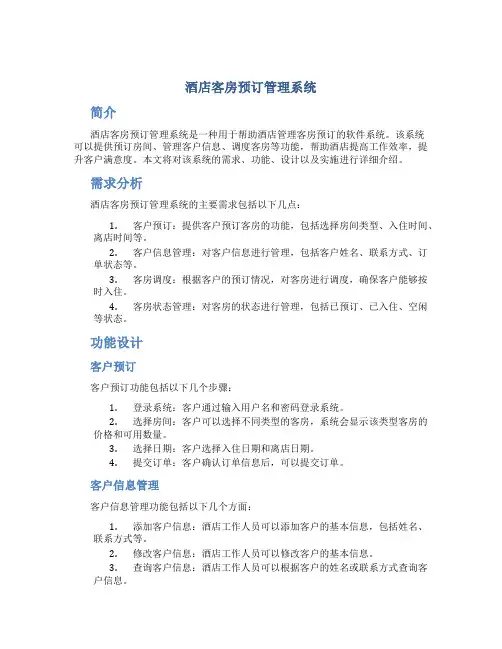 酒店客房预订管理系统

简介

酒店客房预订管理系统是一种用于帮助酒店管理客房预订的软件系统。该系统可以提供预订房间、管理客户信息、调度客房等功能，帮助酒店提高工作效率，提升客户满意度。本文将对该系统的需求、功能、设计以及实施进行详细介绍。

需求分析

酒店客房预订管理系统的主要需求包括以下几点：

1. 客户预订：提供客户预订客房的功能，包括选择房间类型、入住时间、离店时间等。
2. 客户信息管理：对客户信息进行管理，包括客户姓名、联系方式、订单状态等。
3. 客房调度：根据客户的预订情况，对客房进行调度，确保客户能够按时入住。
4. 客房状态管理：对客房的状态进行管理，包括已预订、已入住、空闲等状态。

功能设计

客户预订

客户预订功能包括以下几个步骤：

1. 登录系统：客户通过输入用户名和密码登录系统。
2. 选择房间：客户可以选择不同类型的客房，系统会显示该类型客房的价格和可用数量。
3. 选择日期：客户选择入住日期和离店日期。
4. 提交订单：客户确认订单信息后，可以提交订单。

客户信息管理

客户信息管理功能包括以下几个方面：

1. 添加客户信息：酒店工作人员可以添加客户的基本信息，包括姓名、联系方式等。
2. 修改客户信息：酒店工作人员可以修改客户的基本信息。
3. 查询客户信息：酒店工作人员可以根据客户的姓名或联系方式查询客户信息。